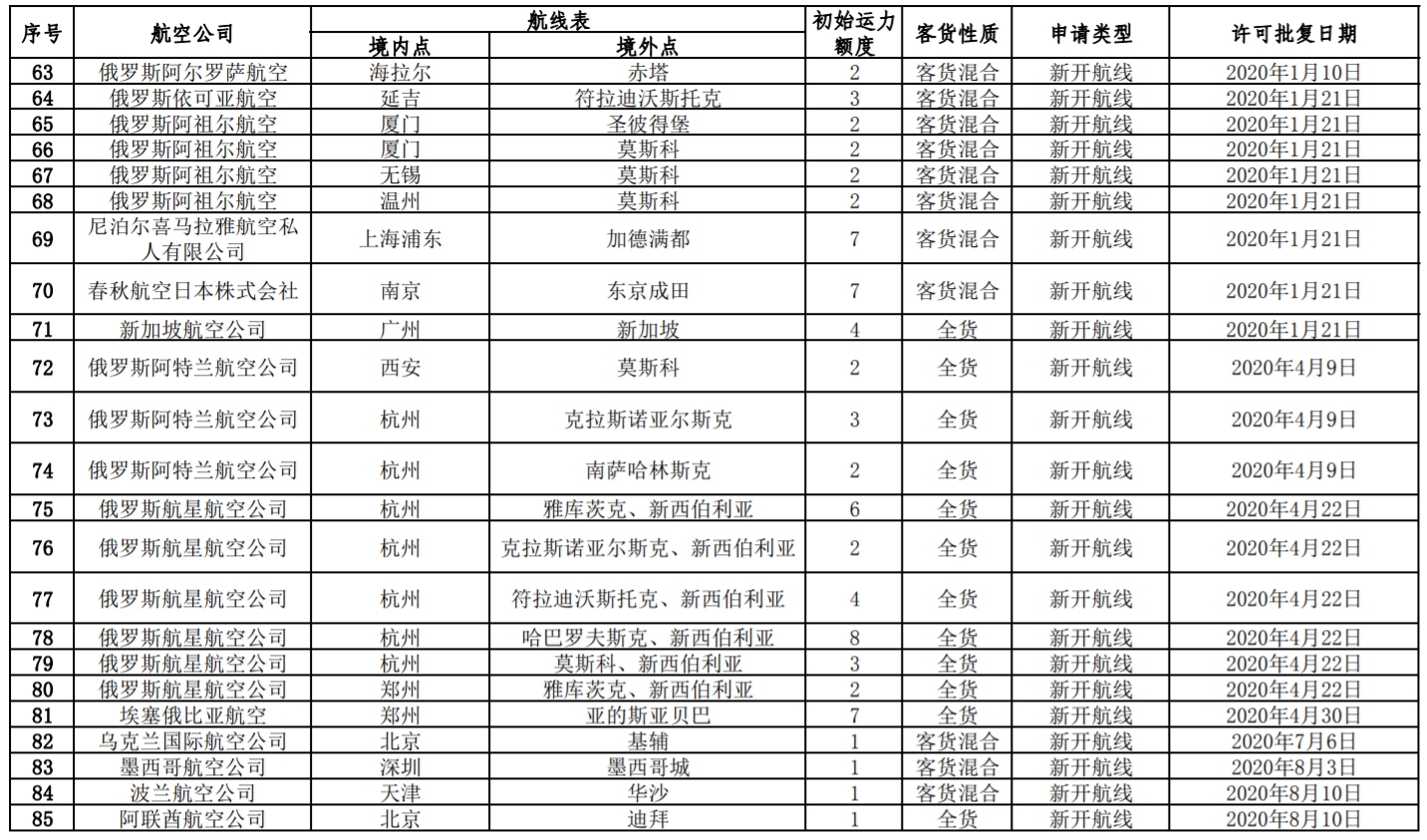 | 序号 | 航空公司 | 航线表 境内点 | 航线表 境外点 | 初始运力额度 | 客货性质 | 申请类型 | 许可批复日期 |
|---|---|---|---|---|---|---|---|
| 63 | 俄罗斯阿尔罗萨航空 | 海拉尔 | 赤塔 | 2 | 客货混合 | 新开航线 | 2020年1月10日 |
| 64 | 俄罗斯依可亚航空 | 延吉 | 符拉迪沃斯托克 | 3 | 客货混合 | 新开航线 | 2020年1月21日 |
| 65 | 俄罗斯阿祖尔航空 | 厦门 | 圣彼得堡 | 2 | 客货混合 | 新开航线 | 2020年1月21日 |
| 66 | 俄罗斯阿祖尔航空 | 厦门 | 莫斯科 | 2 | 客货混合 | 新开航线 | 2020年1月21日 |
| 67 | 俄罗斯阿祖尔航空 | 无锡 | 莫斯科 | 2 | 客货混合 | 新开航线 | 2020年1月21日 |
| 68 | 俄罗斯阿祖尔航空 | 温州 | 莫斯科 | 2 | 客货混合 | 新开航线 | 2020年1月21日 |
| 69 | 尼泊尔喜马拉雅航空私人有限公司 | 上海浦东 | 加德满都 | 7 | 客货混合 | 新开航线 | 2020年1月21日 |
| 70 | 春秋航空日本株式会社 | 南京 | 东京成田 | 7 | 客货混合 | 新开航线 | 2020年1月21日 |
| 71 | 新加坡航空公司 | 广州 | 新加坡 | 4 | 全货 | 新开航线 | 2020年1月21日 |
| 72 | 俄罗斯阿特兰航空公司 | 西安 | 莫斯科 | 2 | 全货 | 新开航线 | 2020年4月9日 |
| 73 | 俄罗斯阿特兰航空公司 | 杭州 | 克拉斯诺亚尔斯克 | 3 | 全货 | 新开航线 | 2020年4月9日 |
| 74 | 俄罗斯阿特兰航空公司 | 杭州 | 南萨哈林斯克 | 2 | 全货 | 新开航线 | 2020年4月9日 |
| 75 | 俄罗斯航星航空公司 | 杭州 | 雅库茨克、新西伯利亚 | 6 | 全货 | 新开航线 | 2020年4月22日 |
| 76 | 俄罗斯航星航空公司 | 杭州 | 克拉斯诺亚尔斯克、新西伯利亚 | 2 | 全货 | 新开航线 | 2020年4月22日 |
| 77 | 俄罗斯航星航空公司 | 杭州 | 符拉迪沃斯托克、新西伯利亚 | 4 | 全货 | 新开航线 | 2020年4月22日 |
| 78 | 俄罗斯航星航空公司 | 杭州 | 哈巴罗夫斯克、新西伯利亚 | 8 | 全货 | 新开航线 | 2020年4月22日 |
| 79 | 俄罗斯航星航空公司 | 杭州 | 莫斯科、新西伯利亚 | 3 | 全货 | 新开航线 | 2020年4月22日 |
| 80 | 俄罗斯航星航空公司 | 郑州 | 雅库茨克、新西伯利亚 | 2 | 全货 | 新开航线 | 2020年4月22日 |
| 81 | 埃塞俄比亚航空 | 郑州 | 亚的斯亚贝巴 | 7 | 全货 | 新开航线 | 2020年4月30日 |
| 82 | 乌克兰国际航空公司 | 北京 | 基辅 | 1 | 客货混合 | 新开航线 | 2020年7月6日 |
| 83 | 墨西哥航空公司 | 深圳 | 墨西哥城 | 1 | 客货混合 | 新开航线 | 2020年8月3日 |
| 84 | 波兰航空公司 | 天津 | 华沙 | 1 | 客货混合 | 新开航线 | 2020年8月10日 |
| 85 | 阿联酋航空公司 | 北京 | 迪拜 | 1 | 全货 | 新开航线 | 2020年8月10日 |